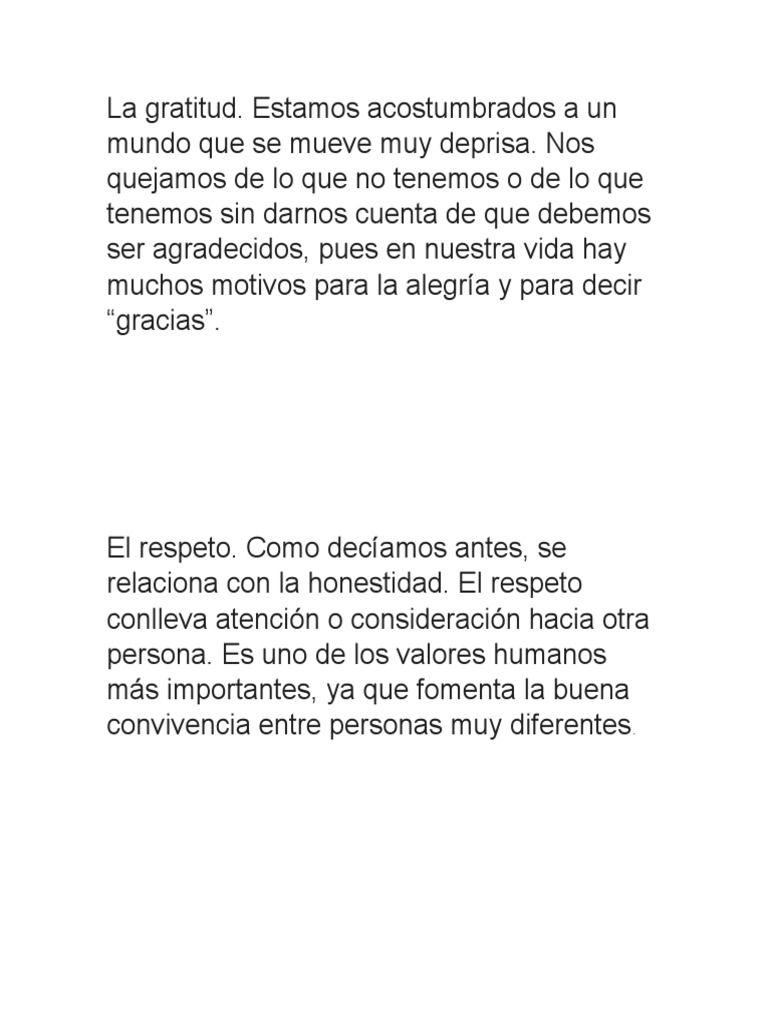 La gratitud. Estamos acostumbrados a un mundo que se mueve muy deprisa. Nos quejamos de lo que no tenemos o de lo que tenemos sin darnos cuenta de que debemos ser agradecidos, pues en nuestra vida hay muchos motivos para la alegría y para decir “gracias”.

El respeto. Como decíamos antes, se relaciona con la honestidad. El respeto conlleva atención o consideración hacia otra persona. Es uno de los valores humanos más importantes, ya que fomenta la buena convivencia entre personas muy diferentes.